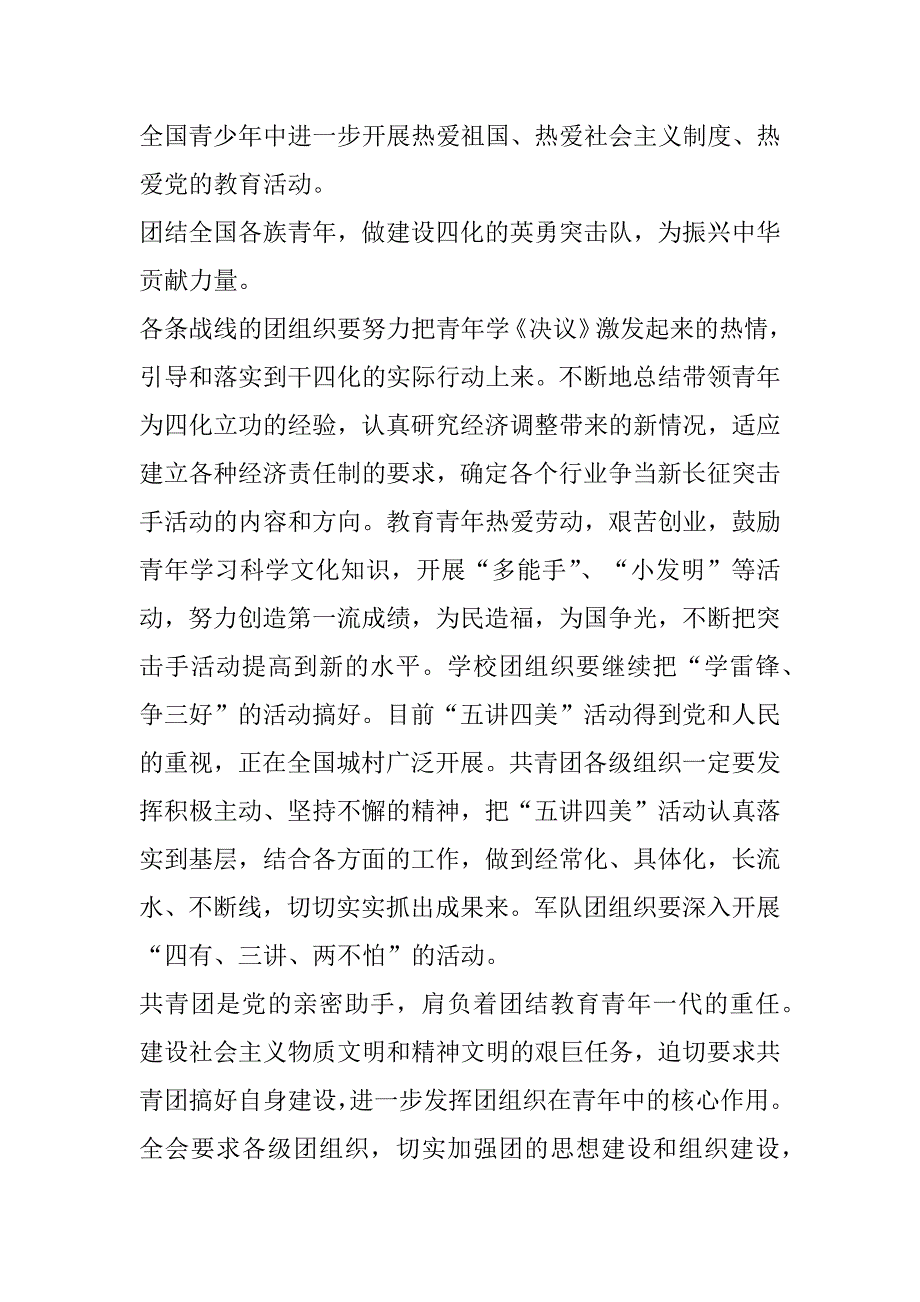 全国青少年中进一步开展热爱祖国、热爱社会主义制度、热爱党的教育活动。

团结全国各族青年，做建设四化的英勇突击队，为振兴中华贡献力量。

各条战线的团组织要努力把青年学《决议》激发起来的热情，引导和落实到干四化的实际行动上来。不断地总结带领青年为四化立功的经验，认真研究经济调整带来的新情况，适应建立各种经济责任制的要求，确定各个行业争当新长征突击手活动的内容和方向。教育青年热爱劳动，艰苦创业，鼓励青年学习科学文化知识，开展“多能手”、“小发明”等活动，努力创造第一流成绩，为民造福，为国争光，不断把突击手活动提高到新的水平。学校团组织要继续把“学雷锋、争三好”的活动搞好。目前“五讲四美”活动得到党和人民的重视，正在全国城村广泛开展。共青团各级组织一定要发挥积极主动、坚持不懈的精神，把“五讲四美”活动认真落实到基层，结合各方面的工作，做到经常化、具体化，长流水、不断线，切切实实抓出成果来。军队团组织要深入开展“四有、三讲、两不怕”的活动。

共青团是党的亲密助手，肩负着团结教育青年一代的重任。建设社会主义物质文明和精神文明的艰巨任务，迫切要求共青团搞好自身建设，进一步发挥团组织在青年中的核心作用。全会要求各级团组织，切实加强团的思想建设和组织建设，